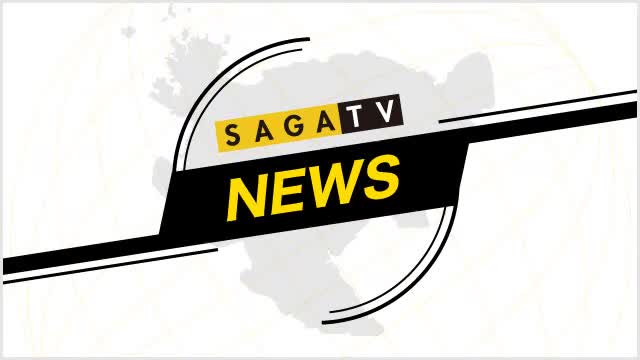 SAGATV
NEWS